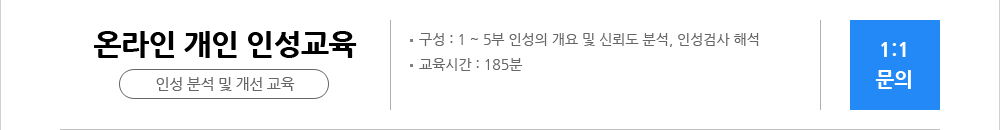 온라인 개인 인성교육

인성 분석 및 개선 교육

• 구성 : 1 ~ 5부 인성의 개요 및 신뢰도 분석, 인성검사 해석
• 교육시간 : 185분

1:1
문의